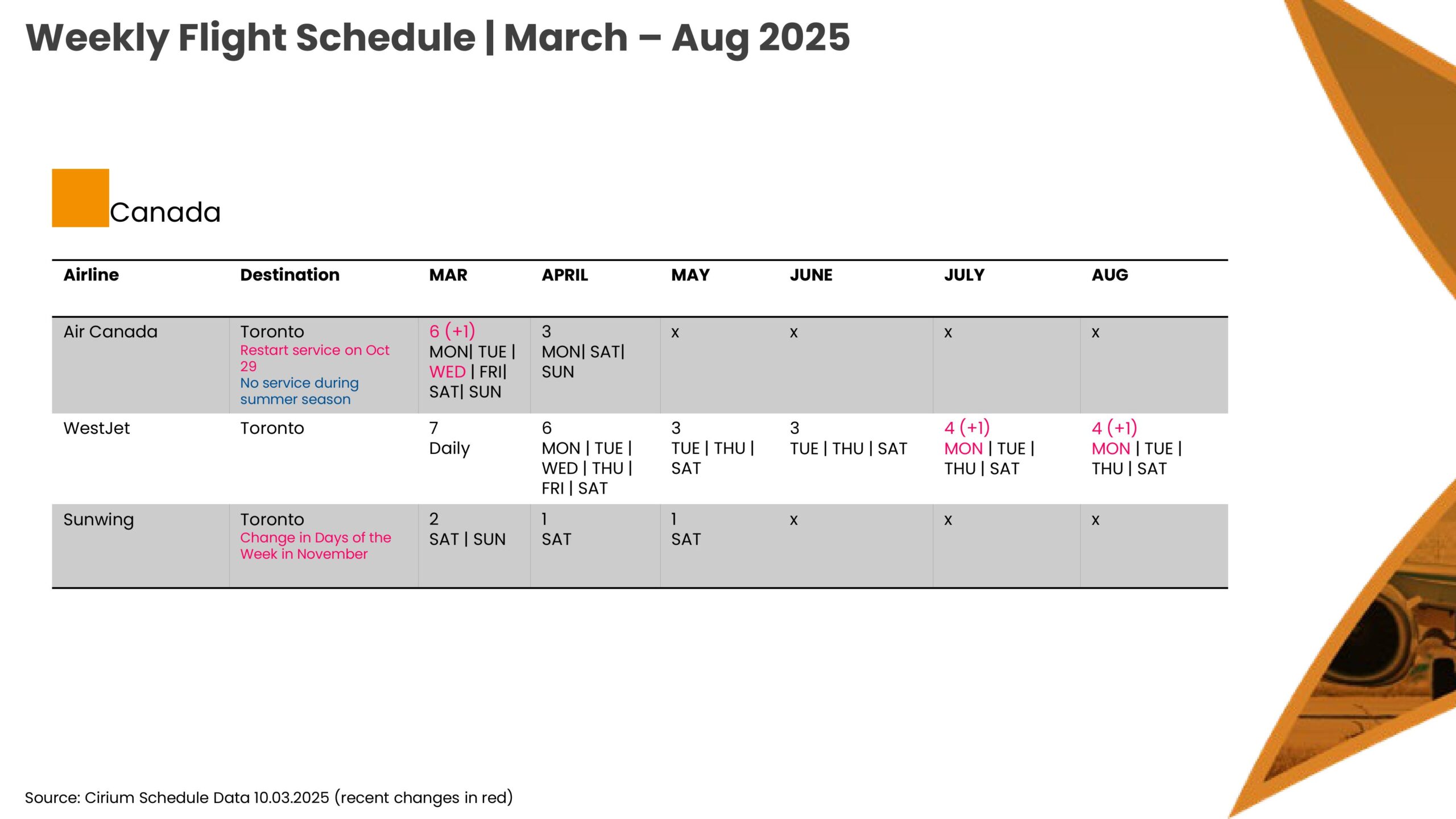 Weekly Flight Schedule | March – Aug 2025

Canada

| Airline | Destination | MAR | APRIL | MAY | JUNE | JULY | AUG |
|---|---|---|---|---|---|---|---|
| Air Canada | Toronto Restart service on Oct 29 No service during summer season | 6 (+1) MON\| TUE \| WED \| FRI\| SAT\| SUN | 3 MON\| SAT\| SUN | x | x | x | x |
| WestJet | Toronto | 7 Daily | 6 MON \| TUE \| WED \| THU \| FRI \| SAT | 3 TUE \| THU \| SAT | 3 TUE \| THU \| SAT | 4 (+1) MON \| TUE \| THU \| SAT | 4 (+1) MON \| TUE \| THU \| SAT |
| Sunwing | Toronto Change in Days of the Week in November | 2 SAT \| SUN | 1 SAT | 1 SAT | x | x | x |

Source: Cirium Schedule Data 10.03.2025 (recent changes in red)